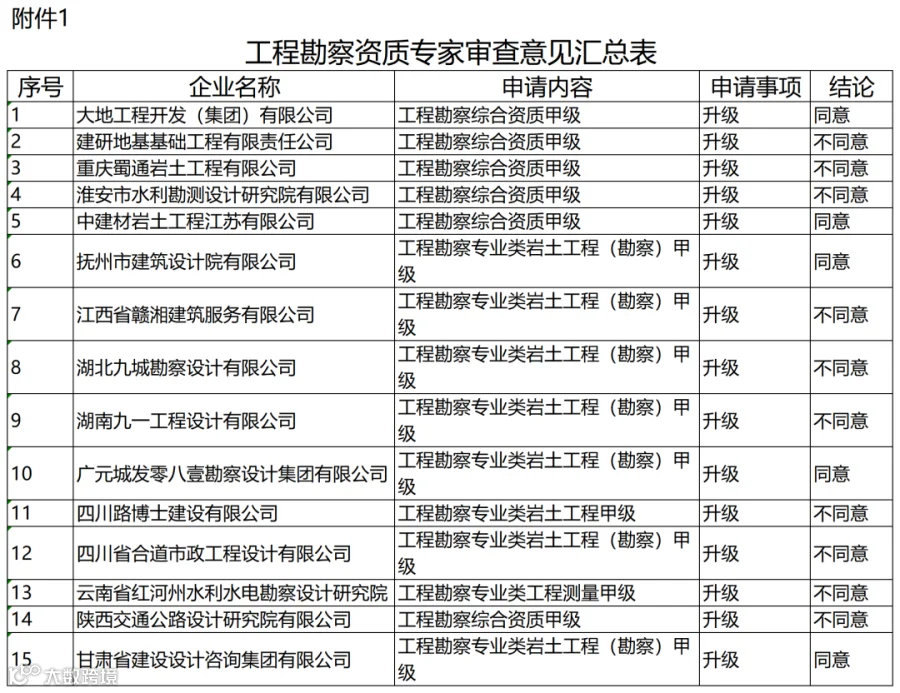 附件1

工程勘察资质专家审查意见汇总表

| 序号 | 企业名称 | 申请内容 | 申请事项 | 结论 |
|---|---|---|---|---|
| 1 | 大地工程开发（集团）有限公司 | 工程勘察综合资质甲级 | 升级 | 同意 |
| 2 | 建研地基基础工程有限责任公司 | 工程勘察综合资质甲级 | 升级 | 不同意 |
| 3 | 重庆蜀通岩土工程有限公司 | 工程勘察综合资质甲级 | 升级 | 不同意 |
| 4 | 淮安市水利勘测设计研究院有限公司 | 工程勘察综合资质甲级 | 升级 | 不同意 |
| 5 | 中建材岩土工程江苏有限公司 | 工程勘察综合资质甲级 | 升级 | 同意 |
| 6 | 抚州市建筑设计院有限公司 | 工程勘察专业类岩土工程（勘察）甲级 | 升级 | 同意 |
| 7 | 江西省赣湘建筑服务有限公司 | 工程勘察专业类岩土工程（勘察）甲级 | 升级 | 不同意 |
| 8 | 湖北九城勘察设计有限公司 | 工程勘察专业类岩土工程（勘察）甲级 | 升级 | 不同意 |
| 9 | 湖南九一工程设计有限公司 | 工程勘察专业类岩土工程（勘察）甲级 | 升级 | 不同意 |
| 10 | 广元城发零八壹勘察设计集团有限公司 | 工程勘察专业类岩土工程（勘察）甲级 | 升级 | 同意 |
| 11 | 四川路博士建设有限公司 | 工程勘察专业类岩土工程甲级 | 升级 | 不同意 |
| 12 | 四川省合道市政工程设计有限公司 | 工程勘察专业类岩土工程（勘察）甲级 | 升级 | 不同意 |
| 13 | 云南省红河州水利水电勘察设计研究院 | 工程勘察专业类工程测量甲级 | 升级 | 不同意 |
| 14 | 陕西交通公路设计研究院有限公司 | 工程勘察综合资质甲级 | 升级 | 不同意 |
| 15 | 甘肃省建设设计咨询集团有限公司 | 工程勘察专业类岩土工程（勘察）甲级 | 升级 | 同意 |

大数跨境